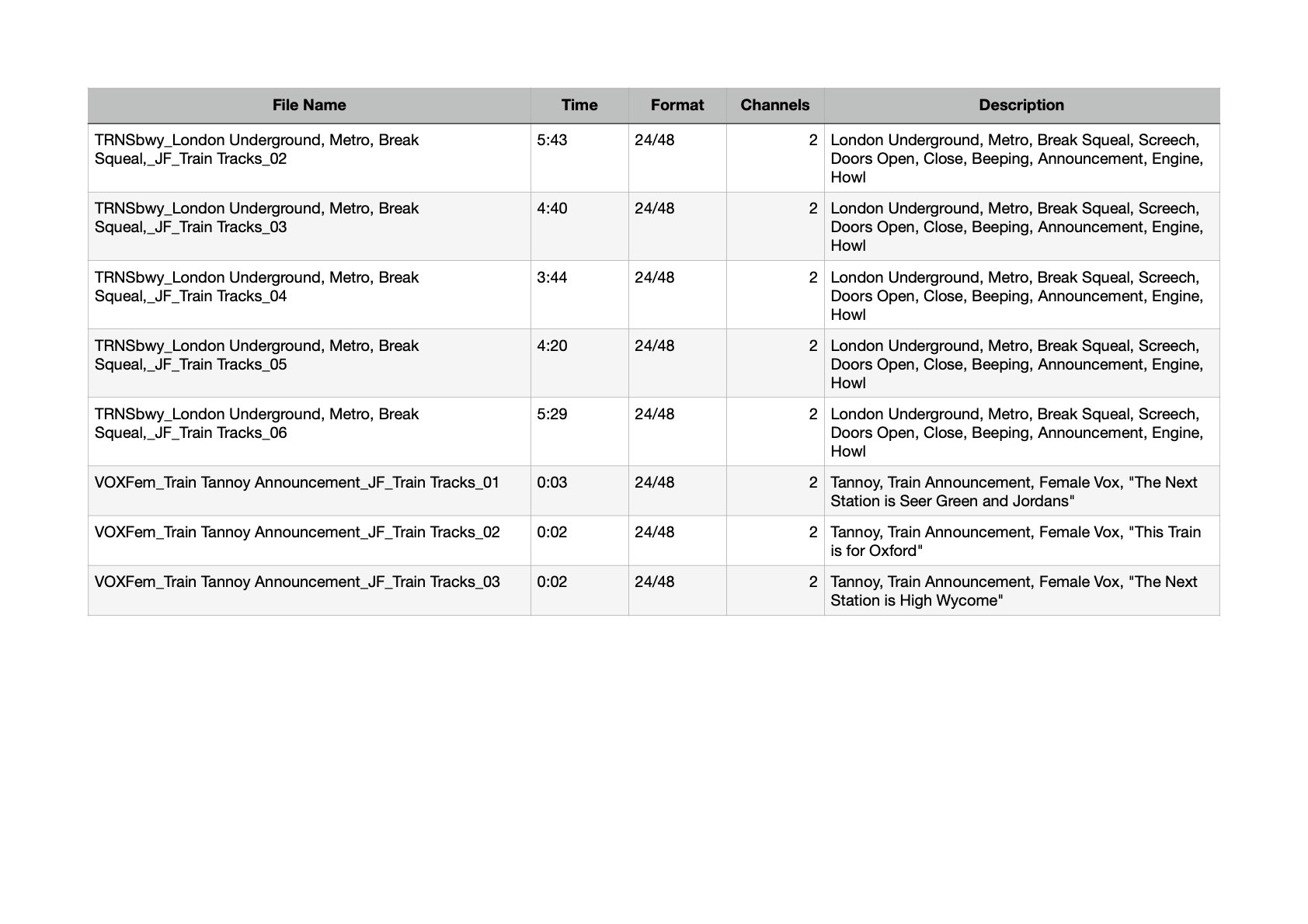 | File Name | Time | Format | Channels | Description |
|---|---|---|---|---|
| TRNSbwy_London Underground, Metro, Break Squeal,_JF_Train Tracks_02 | 5:43 | 24/48 | 2 | London Underground, Metro, Break Squeal, Screech, Doors Open, Close, Beeping, Announcement, Engine, Howl |
| TRNSbwy_London Underground, Metro, Break Squeal,_JF_Train Tracks_03 | 4:40 | 24/48 | 2 | London Underground, Metro, Break Squeal, Screech, Doors Open, Close, Beeping, Announcement, Engine, Howl |
| TRNSbwy_London Underground, Metro, Break Squeal,_JF_Train Tracks_04 | 3:44 | 24/48 | 2 | London Underground, Metro, Break Squeal, Screech, Doors Open, Close, Beeping, Announcement, Engine, Howl |
| TRNSbwy_London Underground, Metro, Break Squeal,_JF_Train Tracks_05 | 4:20 | 24/48 | 2 | London Underground, Metro, Break Squeal, Screech, Doors Open, Close, Beeping, Announcement, Engine, Howl |
| TRNSbwy_London Underground, Metro, Break Squeal,_JF_Train Tracks_06 | 5:29 | 24/48 | 2 | London Underground, Metro, Break Squeal, Screech, Doors Open, Close, Beeping, Announcement, Engine, Howl |
| VOXFem_Train Tannoy Announcement_JF_Train Tracks_01 | 0:03 | 24/48 | 2 | Tannoy, Train Announcement, Female Vox, "The Next Station is Seer Green and Jordans" |
| VOXFem_Train Tannoy Announcement_JF_Train Tracks_02 | 0:02 | 24/48 | 2 | Tannoy, Train Announcement, Female Vox, "This Train is for Oxford" |
| VOXFem_Train Tannoy Announcement_JF_Train Tracks_03 | 0:02 | 24/48 | 2 | Tannoy, Train Announcement, Female Vox, "The Next Station is High Wycome" |